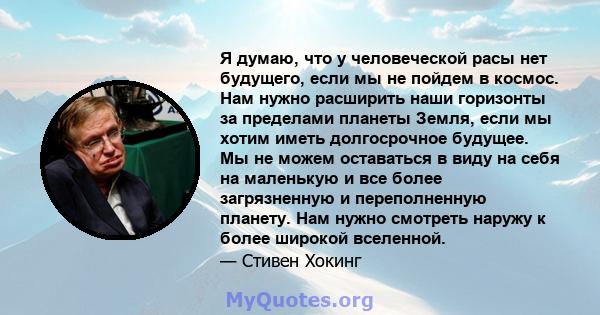 Я думаю, что у человеческой расы нет будущего, если мы не пойдем в космос. Нам нужно расширить наши горизонты за пределами планеты Земля, если мы хотим иметь долгосрочное будущее. Мы не можем оставаться в виду на себя на маленькую и все более загрязненную и переполненную планету. Нам нужно смотреть наружу к более широкой вселенной.
— Стивен Хокинг

MyQuotes.org